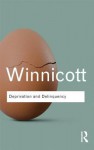 Winnicott

Deprivation and Delinquency

R